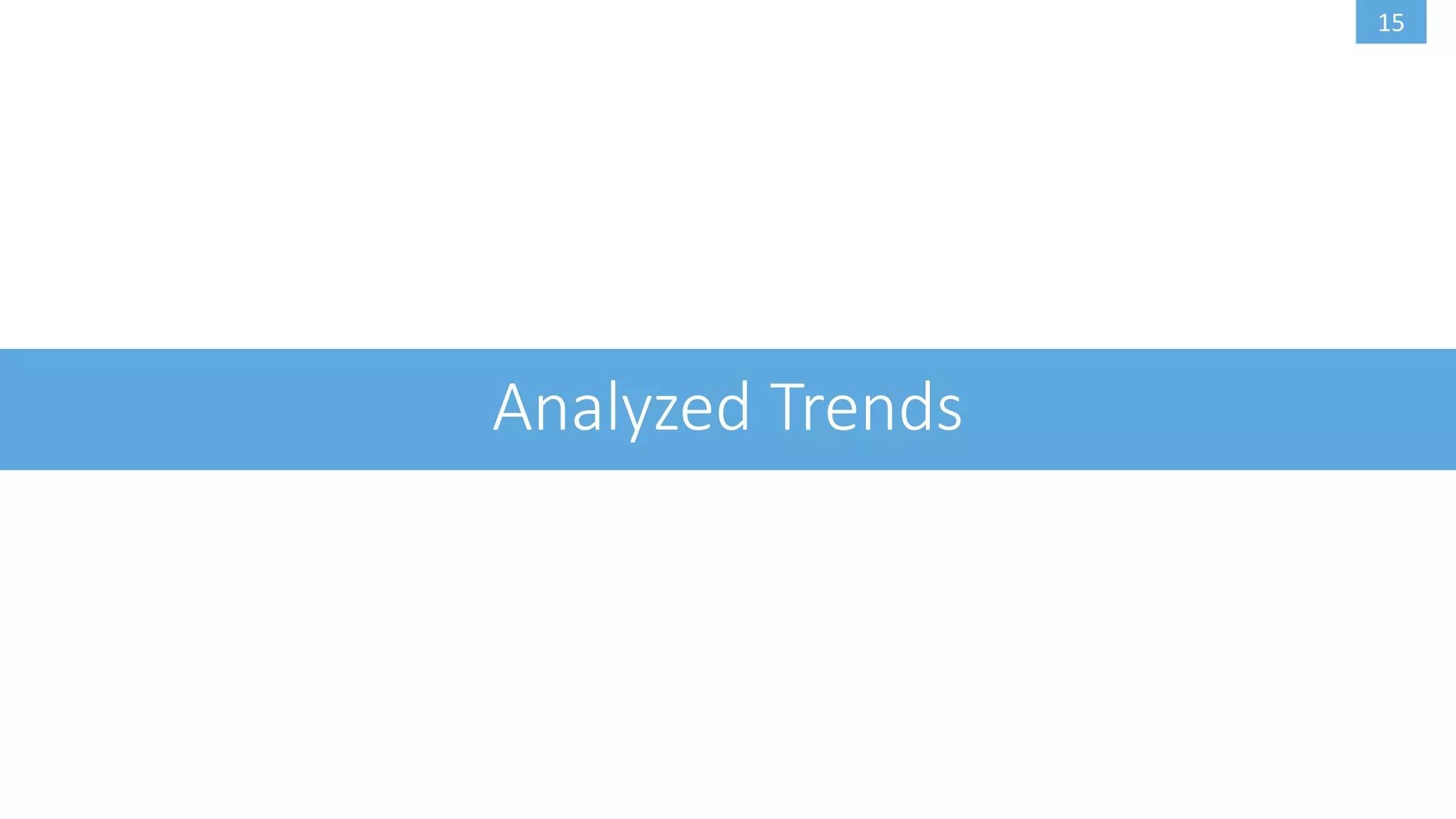 15

Analyzed Trends